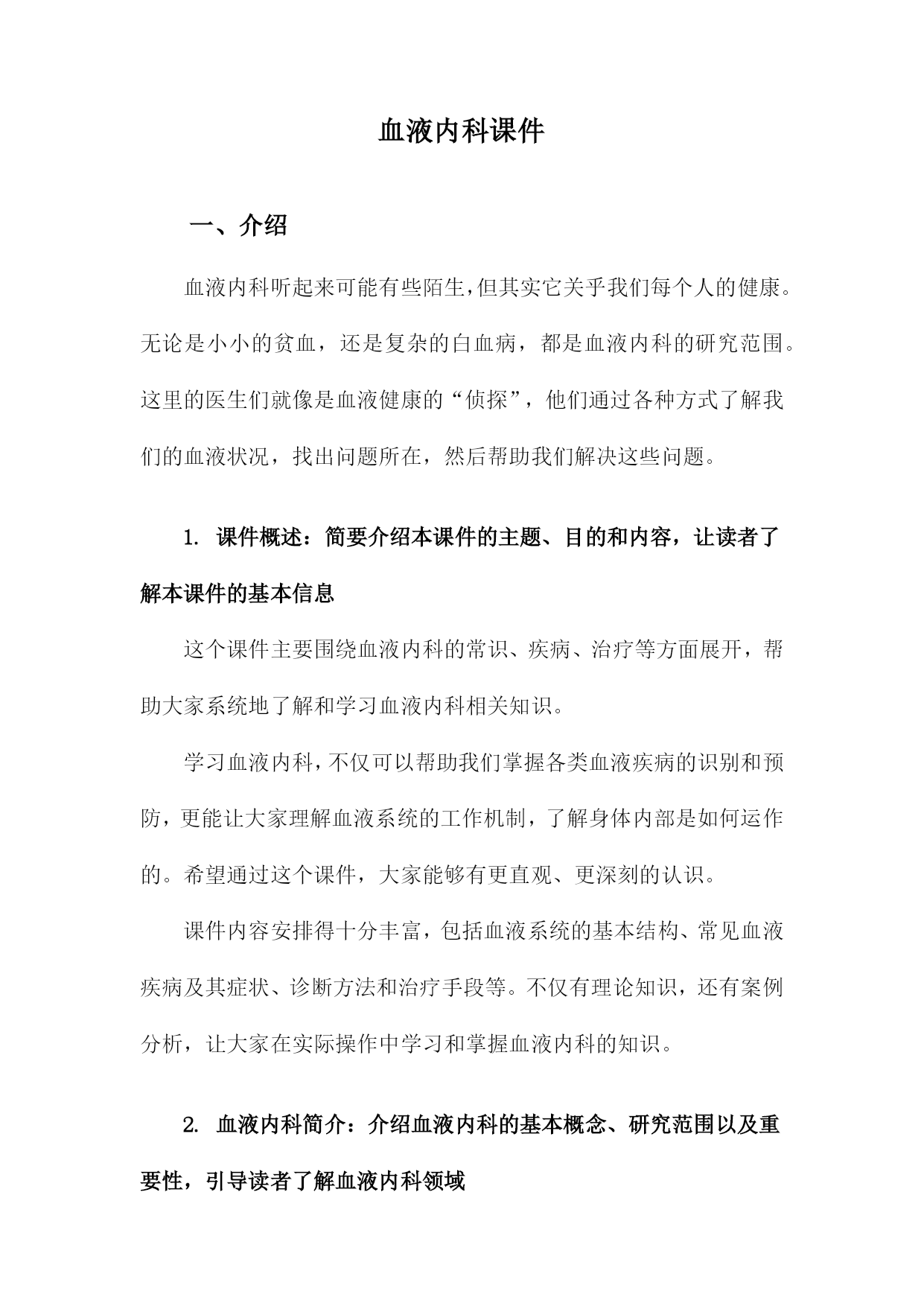 血液内科课件

一、介绍

血液内科听起来可能有些陌生，但其实它关乎我们每个人的健康。无论是小小的贫血，还是复杂的白血病，都是血液内科的研究范围。这里的医生们就像是血液健康的“侦探”，他们通过各种方式了解我们的血液状况，找出问题所在，然后帮助我们解决这些问题。

1. 课件概述：简要介绍本课件的主题、目的和内容，让读者了解本课件的基本信息

这个课件主要围绕血液内科的常识、疾病、治疗等方面展开，帮助大家系统地了解和学习血液内科相关知识。

学习血液内科，不仅可以帮助我们掌握各类血液疾病的识别和预防，更能让大家理解血液系统的工作机制，了解身体内部是如何运作的。希望通过这个课件，大家能够有更直观、更深刻的认识。

课件内容安排得十分丰富，包括血液系统的基本结构、常见血液疾病及其症状、诊断方法和治疗手段等。不仅有理论知识，还有案例分析，让大家在实际操作中学习和掌握血液内科的知识。

2. 血液内科简介：介绍血液内科的基本概念、研究范围以及重要性，引导读者了解血液内科领域